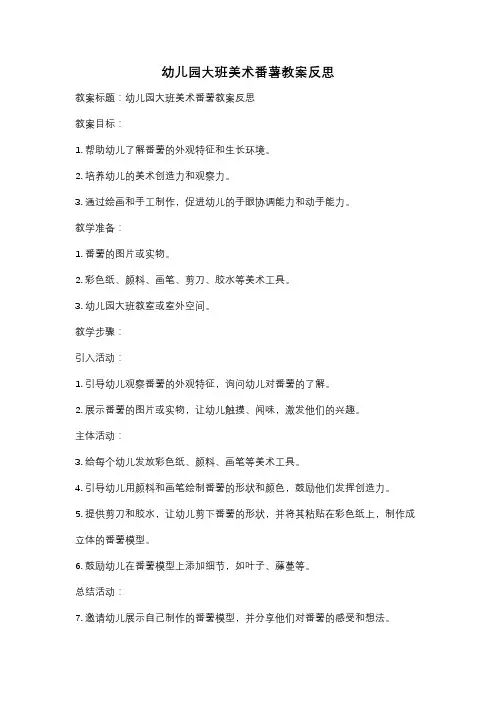 幼儿园大班美术番薯教案反思

教案标题：幼儿园大班美术番薯教案反思

教案目标：

1. 帮助幼儿了解番薯的外观特征和生长环境。

2. 培养幼儿的美术创造力和观察力。

3. 通过绘画和手工制作，促进幼儿的手眼协调能力和动手能力。

教学准备：

1. 番薯的图片或实物。

2. 彩色纸、颜料、画笔、剪刀、胶水等美术工具。

3. 幼儿园大班教室或室外空间。

教学步骤：

引入活动：

1. 引导幼儿观察番薯的外观特征，询问幼儿对番薯的了解。

2. 展示番薯的图片或实物，让幼儿触摸、闻味，激发他们的兴趣。

主体活动：

3. 给每个幼儿发放彩色纸、颜料、画笔等美术工具。

4. 引导幼儿用颜料和画笔绘制番薯的形状和颜色，鼓励他们发挥创造力。

5. 提供剪刀和胶水，让幼儿剪下番薯的形状，并将其粘贴在彩色纸上，制作成立体的番薯模型。

6. 鼓励幼儿在番薯模型上添加细节，如叶子、藤蔓等。

总结活动：

7. 邀请幼儿展示自己制作的番薯模型，并分享他们对番薯的感受和想法。